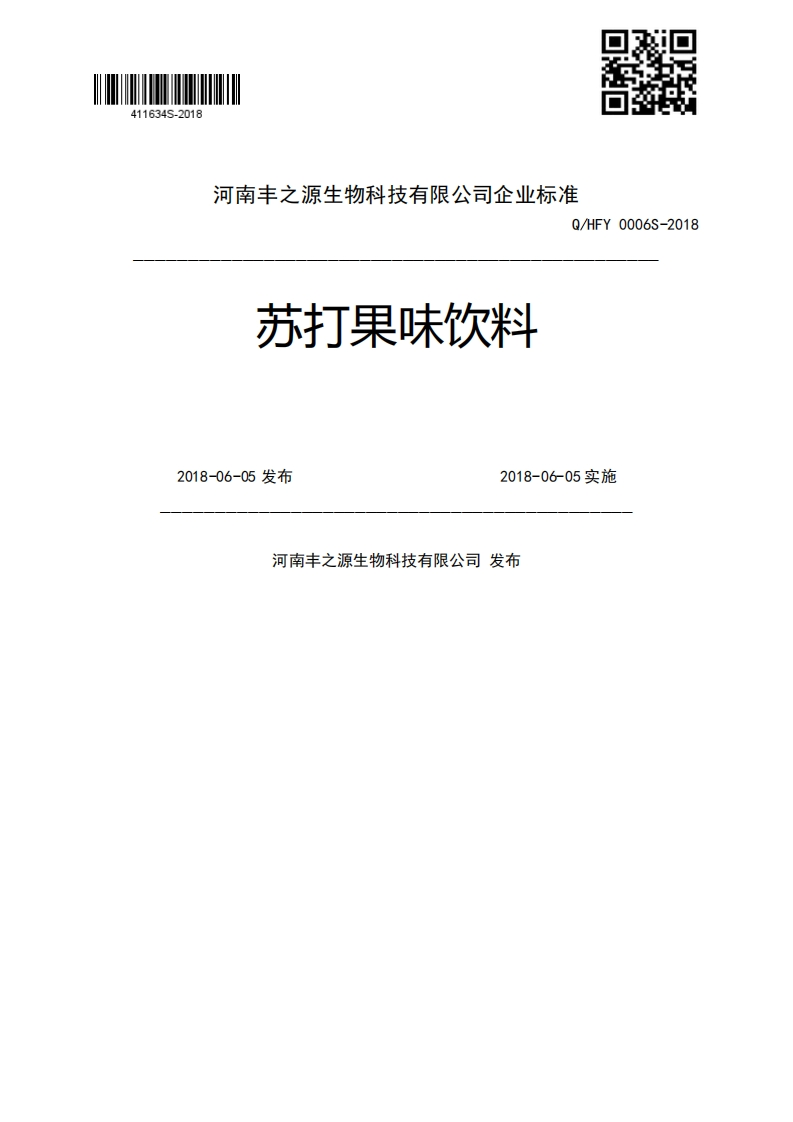 411634S-2018

河南丰之源生物科技有限公司企业标准

Q/HFY 0006S-2018

苏打果味饮料

2018-06-05 发布

2018-06-05 实施

河南丰之源生物科技有限公司 发布